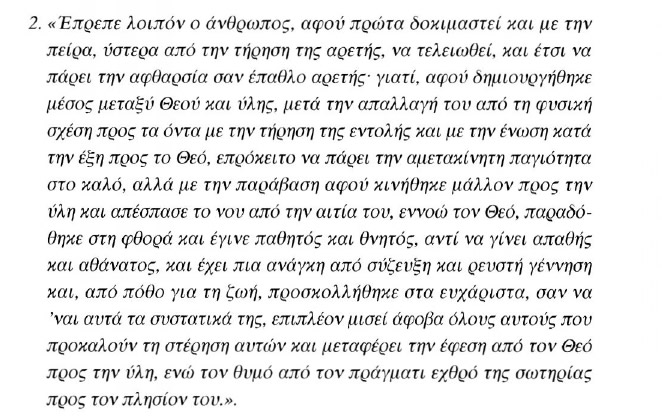 2. «Έπρεπε λοιπόν ο άνθρωπος, αφού πρώτα δοκιμαστεί και με την πείρα, ύστερα από την τήρηση της αρετής, να τελειωθεί, και έτσι να πάρει την αφθαρσία σαν έπαθλο αρετής· γιατί, αφού δημιουργήθηκε μέσος μεταξύ Θεού και ύλης, μετά την απαλλαγή του από τη φυσική σχέση προς τα όντα με την τήρηση της εντολής και με την ένωση κατά την έξη προς το Θεό, επρόκειτο να πάρει την αμετακίνητη παγιότητα στο καλό, αλλά με την παράβαση αφού κινήθηκε μάλλον προς την ύλη και απέσπασε το νου από την αιτία του, εννοώ τον Θεό, παραδόθηκε στη φθορά και έγινε παθητός και θνητός, αντί να γίνει απαθής και αθάνατος, και έχει πια ανάγκη από σύζευξη και ρευστή γέννηση και, από πόθο για τη ζωή, προσκολλήθηκε στα ευχάριστα, σαν να 'ναι αυτά τα συστατικά της, επιπλέον μισεί άφοβα όλους αυτούς που προκαλούν τη στέρηση αυτών και μεταφέρει την έφεση από τον Θεό προς την ύλη, ενώ τον θυμό από τον πράγματι εχθρό της σωτηρίας προς τον πλησίον του.».